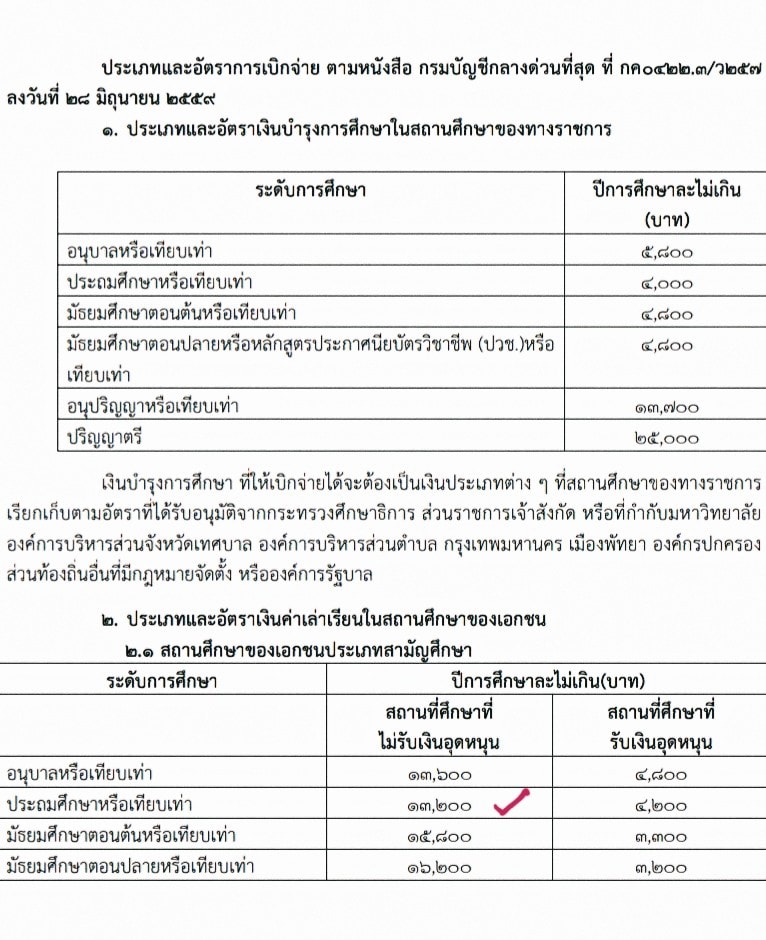 ประเภทและอัตราการเบิกจ่าย ตามหนังสือ กรมบัญชีกลางด่วนที่สุด ที่ กค๐๔๒๒.๓/ว๒๕๗ ลงวันที่ ๒๘ มิถุนายน ๒๕๕๙

๑. ประเภทและอัตราเงินบำรุงการศึกษาในสถานศึกษาของทางราชการ

| ระดับการศึกษา | ปีการศึกษาละไม่เกิน (บาท) |
|---|---|
| อนุบาลหรือเทียบเท่า | ๕,๘๐๐ |
| ประถมศึกษาหรือเทียบเท่า | ๔,๐๐๐ |
| มัธยมศึกษาตอนต้นหรือเทียบเท่า | ๔,๘๐๐ |
| มัธยมศึกษาตอนปลายหรือหลักสูตรประกาศนียบัตรวิชาชีพ (ปวช.)หรือเทียบเท่า | ๔,๘๐๐ |
| อนุปริญญาหรือเทียบเท่า | ๑๓,๗๐๐ |
| ปริญญาตรี | ๒๕,๐๐๐ |

เงินบำรุงการศึกษา ที่ให้เบิกจ่ายได้จะต้องเป็นเงินประเภทต่าง ๆ ที่สถานศึกษาของทางราชการเรียกเก็บตามอัตราที่ได้รับอนุมัติจากกระทรวงศึกษาธิการ ส่วนราชการเจ้าสังกัด หรือที่กำกับมหาวิทยาลัย องค์การบริหารส่วนจังหวัดเทศบาล องค์การบริหารส่วนตำบล กรุงเทพมหานคร เมืองพัทยา องค์กรปกครองส่วนท้องถิ่นอื่นที่มีกฎหมายจัดตั้ง หรือองค์การรัฐบาล

๒. ประเภทและอัตราเงินค่าเล่าเรียนในสถานศึกษาของเอกชน

๒.๑ สถานศึกษาของเอกชนประเภทสามัญศึกษา

| ระดับการศึกษา | ปีการศึกษาละไม่เกิน(บาท) | |
|---|---|---|
| | สถานที่ศึกษาที่ไม่รับเงินอุดหนุน | สถานที่ศึกษาที่รับเงินอุดหนุน |
| อนุบาลหรือเทียบเท่า | ๑๓,๖๐๐ | ๔,๘๐๐ |
| ประถมศึกษาหรือเทียบเท่า | ๑๓,๒๐๐ | ๔,๒๐๐ |
| มัธยมศึกษาตอนต้นหรือเทียบเท่า | ๑๕,๘๐๐ | ๓,๓๐๐ |
| มัธยมศึกษาตอนปลายหรือเทียบเท่า | ๑๖,๒๐๐ | ๓,๒๐๐ |